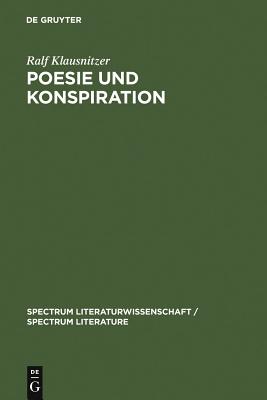 DE GRUYTER

Ralf Klausnitzer

POESIE UND KONSPIRATION

SPECTRUM LITERATURWISSENSCHAFT / SPECTRUM LITERATURE

DE
G